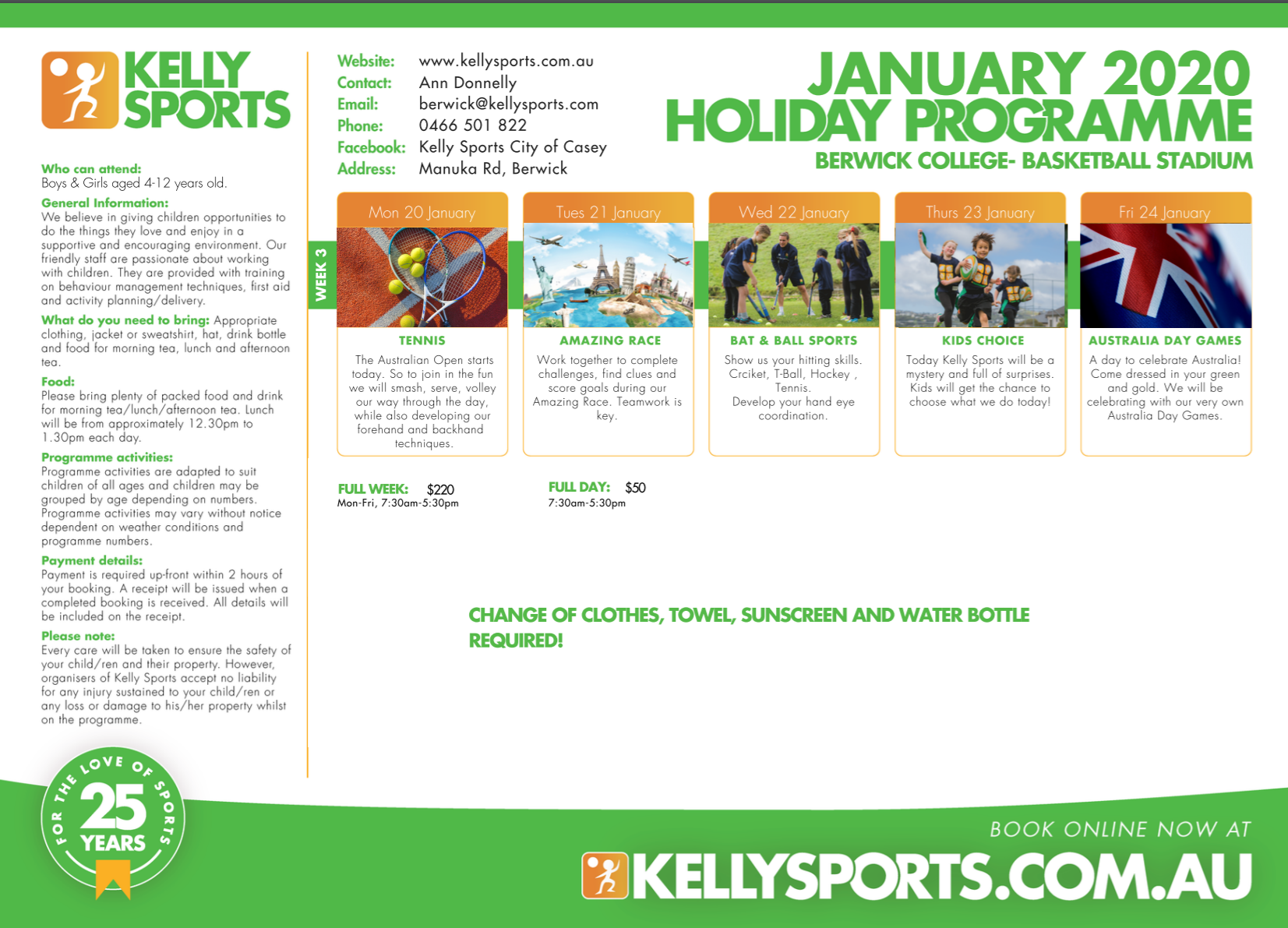 KELLY SPORTS

Who can attend:
Boys & Girls aged 4-12 years old.

General Information:
We believe in giving children opportunities to do the things they love and enjoy in a supportive and encouraging environment. Our friendly staff are passionate about working with children. They are provided with training on behaviour management techniques, first aid and activity planning/delivery.

What do you need to bring: Appropriate clothing, jacket or sweatshirt, hat, drink bottle and food for morning tea, lunch and afternoon tea.

Food:
Please bring plenty of packed food and drink for morning tea/lunch/afternoon tea. Lunch will be from approximately 12.30pm to 1.30pm each day.

Programme activities:
Programme activities are adapted to suit children of all ages and children may be grouped by age depending on numbers. Programme activities may vary without notice dependent on weather conditions and programme numbers.

Payment details:
Payment is required up-front within 2 hours of your booking. A receipt will be issued when a completed booking is received. All details will be included on the receipt.

Please note:
Every care will be taken to ensure the safety of your child/ren and their property. However, organisers of Kelly Sports accept no liability for any injury sustained to your child/ren or any loss or damage to his/her property whilst on the programme.

FOR THE LOVE OF SPORTS
25 YEARS

Website: www.kellysports.com.au
Contact: Ann Donnelly
Email: berwick@kellysports.com
Phone: 0466 501 822
Facebook: Kelly Sports City of Casey
Address: Manuka Rd, Berwick

JANUARY 2020
HOLIDAY PROGRAMME
BERWICK COLLEGE- BASKETBALL STADIUM

WEEK 3

Mon 20 January
TENNIS
The Australian Open starts today. So to join in the fun we will smash, serve, volley our way through the day, while also developing our forehand and backhand techniques.

Tues 21 January
AMAZING RACE
Work together to complete challenges, find clues and score goals during our Amazing Race. Teamwork is key.

Wed 22 January
BAT & BALL SPORTS
Show us your hitting skills. Crciket, T-Ball, Hockey , Tennis.
Develop your hand eye coordination.

Thurs 23 January
KIDS CHOICE
Today Kelly Sports will be a mystery and full of surprises. Kids will get the chance to choose what we do today!

Fri 24 January
AUSTRALIA DAY GAMES
A day to celebrate Australia! Come dressed in your green and gold. We will be celebrating with our very own Australia Day Games.

FULL WEEK: $220
Mon-Fri, 7:30am-5:30pm

FULL DAY: $50
7:30am-5:30pm

CHANGE OF CLOTHES, TOWEL, SUNSCREEN AND WATER BOTTLE REQUIRED!

BOOK ONLINE NOW AT
KELLYSPORTS.COM.AU